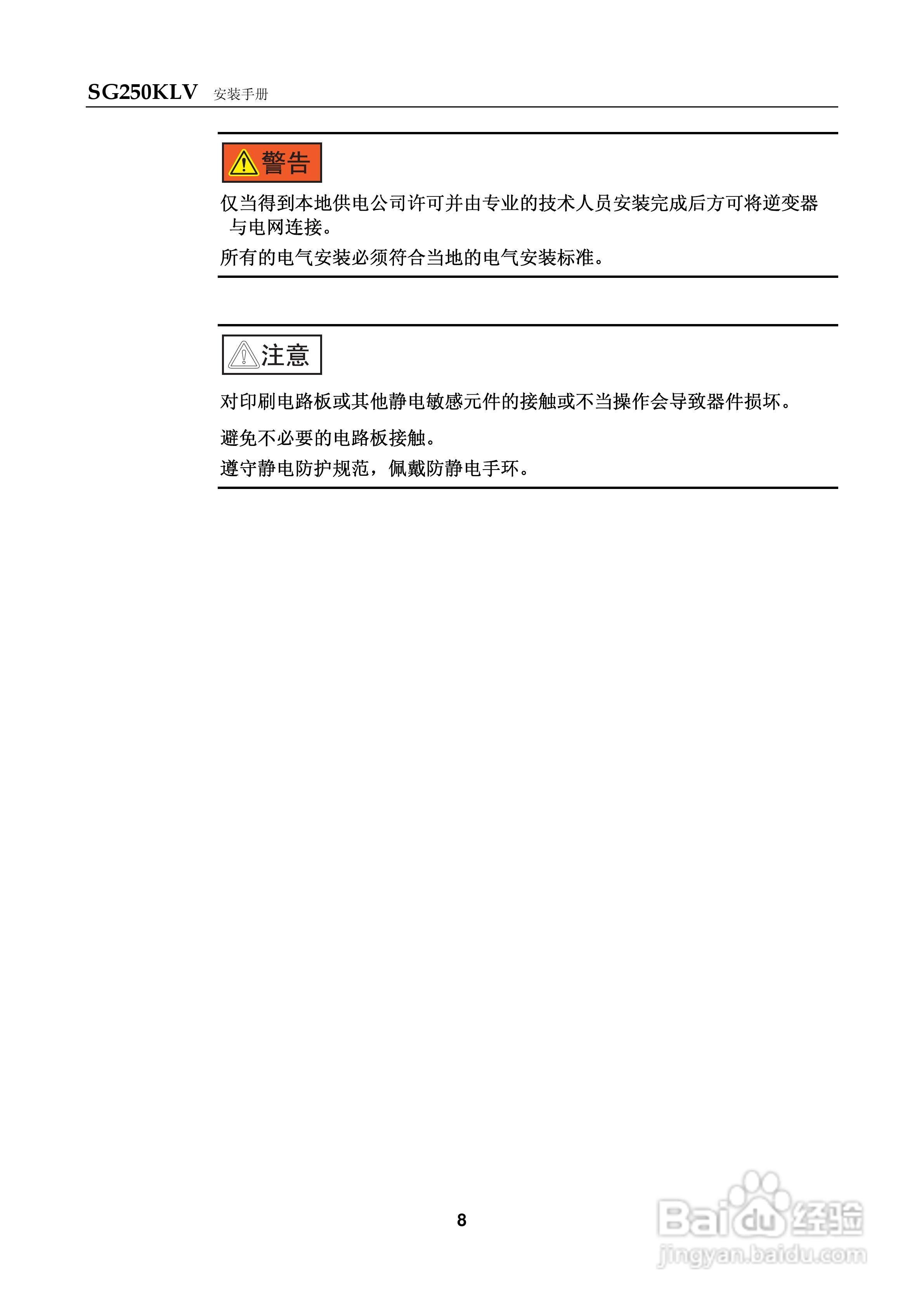 SG250KLV 安装手册

警告

仅当得到本地供电公司许可并由专业的技术人员安装完成后方可将逆变器与电网连接。

所有的电气安装必须符合当地的电气安装标准。

注意

对印刷电路板或其他静电敏感元件的接触或不当操作会导致器件损坏。

避免不必要的电路板接触。

遵守静电防护规范，佩戴防静电手环。

8

Baidu经验
jingyan.baidu.com